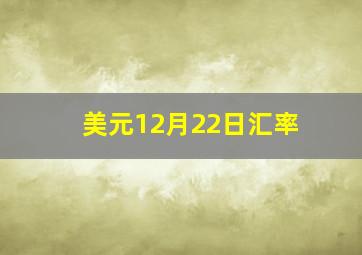 美元12月22日汇率